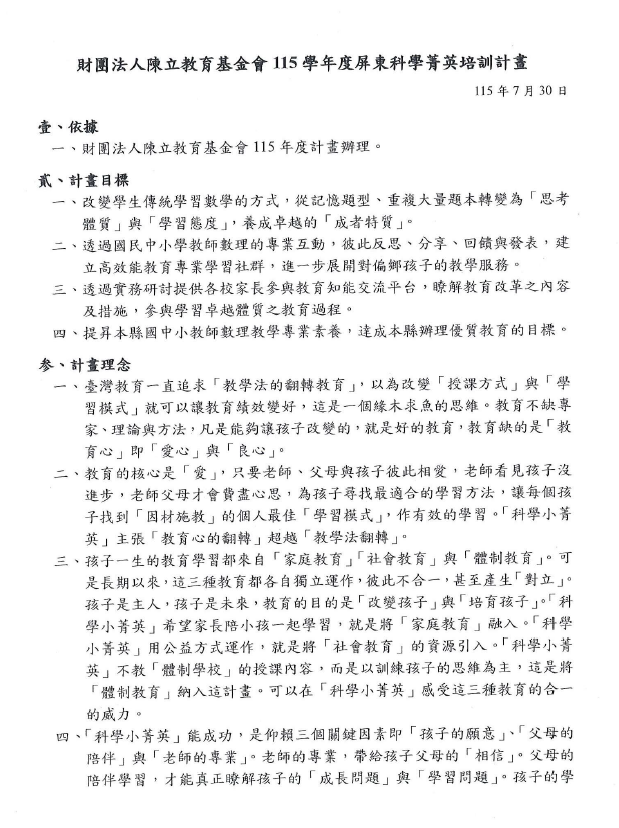 財團法人陳立教育基金會 115 學年度屏東科學菁英培訓計畫

115 年 7 月 30 日

壹、依據

一、財團法人陳立教育基金會 115 年度計畫辦理。

貳、計畫目標

一、改變學生傳統學習數學的方式，從記憶題型、重複大量題本轉變為「思考體質」與「學習態度」，養成卓越的「成者特質」。

二、透過國民中小學教師數理的專業互動，彼此反思、分享、回饋與發表，建立高效能教育專業學習社群，進一步展開對偏鄉孩子的教學服務。

三、透過實務研討提供各校家長參與教育知能交流平台，瞭解教育改革之內容及措施，參與學習卓越體質之教育過程。

四、提昇本縣國中小教師數理教學專業素養，達成本縣辦理優質教育的目標。

參、計畫理念

一、臺灣教育一直追求「教學法的翻轉教育」，以為改變「授課方式」與「學習模式」就可以讓教育績效變好，這是一個緣木求魚的思維。教育不缺專家、理論與方法，凡是能夠讓孩子改變的，就是好的教育，教育缺的是「教育心」即「愛心」與「良心」。

二、教育的核心是「愛」，只要老師、父母與孩子彼此相愛，老師看見孩子沒進步，老師父母才會費盡心思，為孩子尋找最適合的學習方法，讓每個孩子找到「因材施教」的個人最佳「學習模式」，作有效的學習。「科學小菁英」主張「教育心的翻轉」超越「教學法翻轉」。

三、孩子一生的教育學習都來自「家庭教育」「社會教育」與「體制教育」。可是長期以來，這三種教育都各自獨立運作，彼此不合一，甚至產生「對立」。孩子是主人，孩子是未來，教育的目的是「改變孩子」與「培育孩子」。「科學小菁英」希望家長陪小孩一起學習，就是將「家庭教育」融入。「科學小菁英」用公益方式運作，就是將「社會教育」的資源引入。「科學小菁英」不教「體制學校」的授課內容，而是以訓練孩子的思維為主，這是將「體制教育」納入這計畫。可以在「科學小菁英」感受這三種教育的合一的威力。

四、「科學小菁英」能成功，是仰賴三個關鍵因素即「孩子的願意」、「父母的陪伴」與「老師的專業」。老師的專業，帶給孩子父母的「相信」。父母的陪伴學習，才能真正瞭解孩子的「成長問題」與「學習問題」。孩子的學